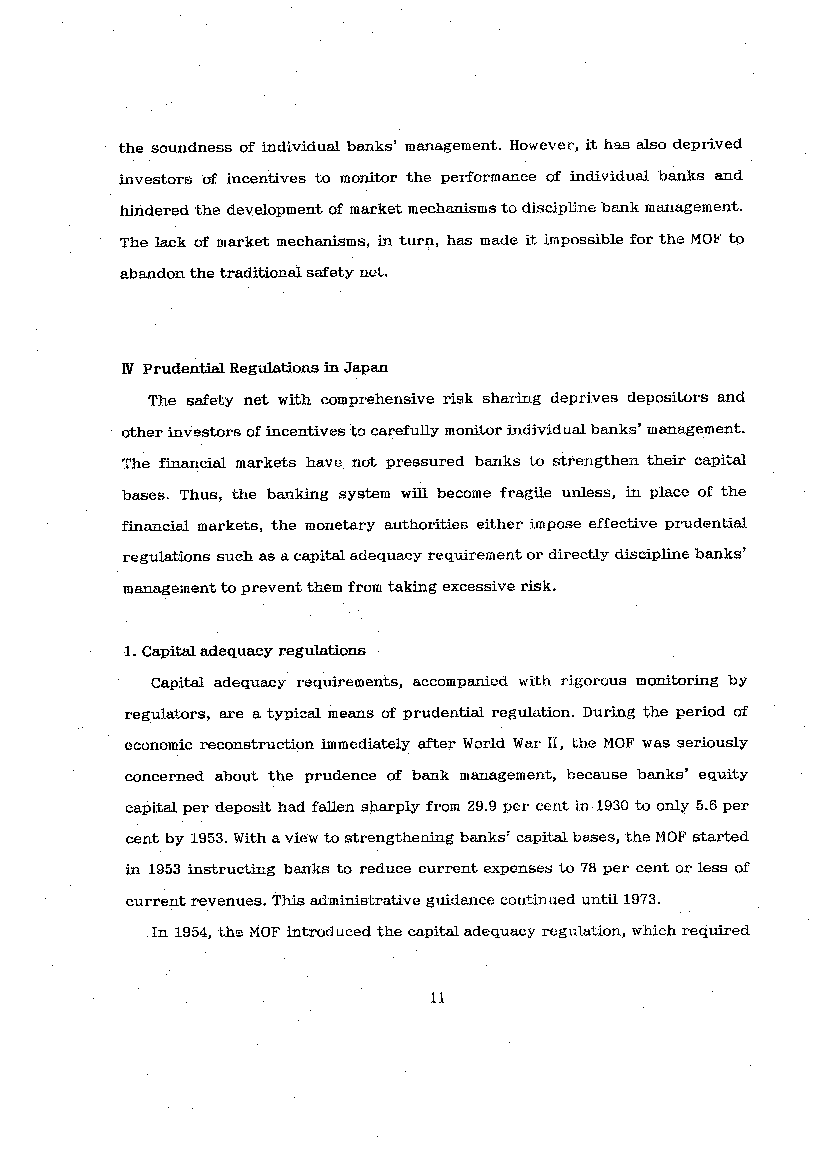 the soundness of individual banks' management. However, it has also deprived investors of incentives to monitor the performance of individual banks and hindered the development of market mechanisms to discipline bank management. The lack of market mechanisms, in turn, has made it impossible for the MOF to abandon the traditional safety net.

Ⅳ Prudential Regulations in Japan

The safety net with comprehensive risk sharing deprives depositors and other investors of incentives to carefully monitor individual banks' management. The financial markets have not pressured banks to strengthen their capital bases. Thus, the banking system will become fragile unless, in place of the financial markets, the monetary authorities either impose effective prudential regulations such as a capital adequacy requirement or directly discipline banks' management to prevent them from taking excessive risk.

1. Capital adequacy regulations

Capital adequacy requirements, accompanied with rigorous monitoring by regulators, are a typical means of prudential regulation. During the period of economic reconstruction immediately after World War II, the MOF was seriously concerned about the prudence of bank management, because banks' equity capital per deposit had fallen sharply from 29.9 per cent in 1930 to only 5.6 per cent by 1953. With a view to strengthening banks' capital bases, the MOF started in 1953 instructing banks to reduce current expenses to 78 per cent or less of current revenues. This administrative guidance continued until 1973.

In 1954, the MOF introduced the capital adequacy regulation, which required

11